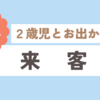 ２歳児とお出か

来　客